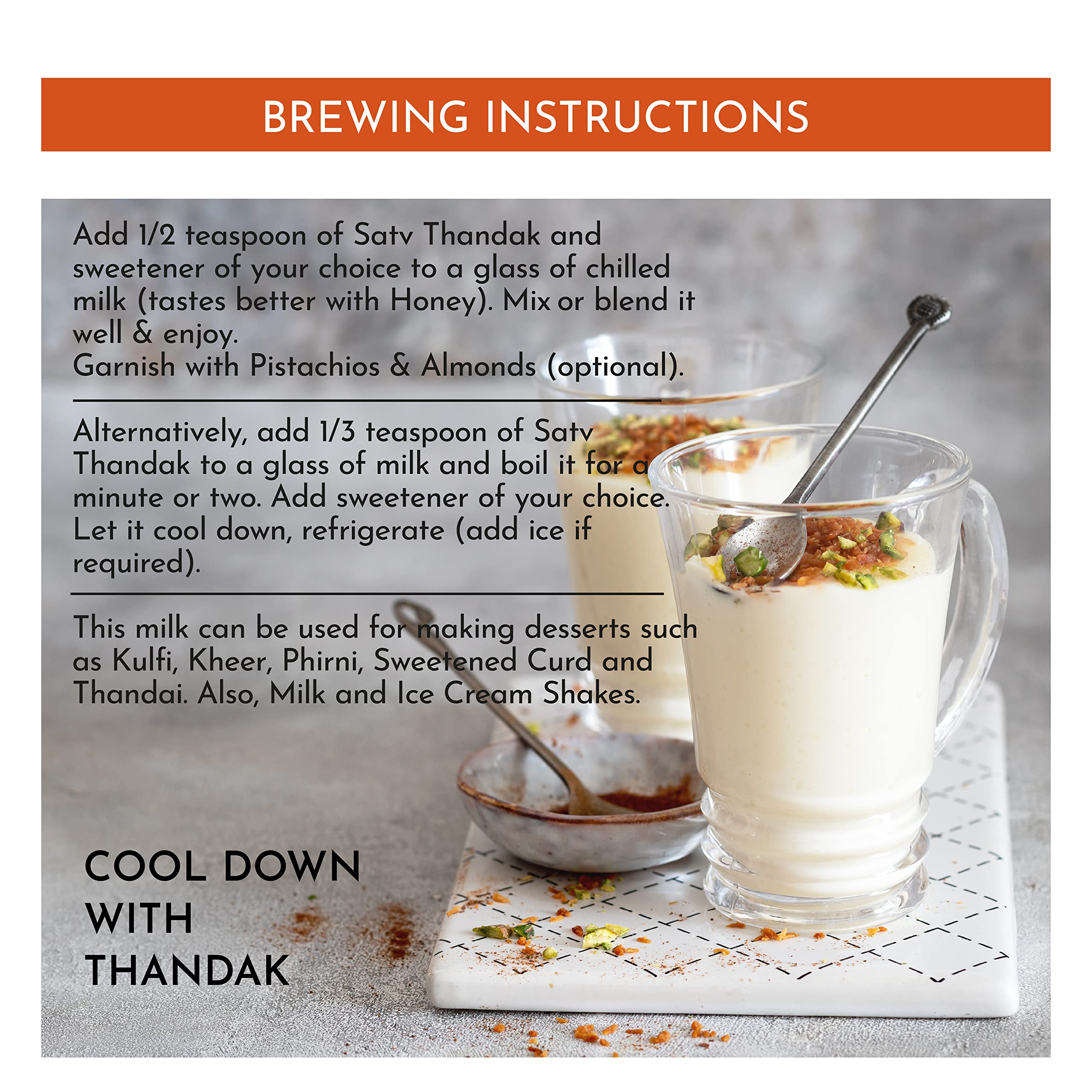 BREWING INSTRUCTIONS

Add 1/2 teaspoon of Satv Thandak and sweetener of your choice to a glass of chilled milk (tastes better with Honey). Mix or blend it well & enjoy.
Garnish with Pistachios & Almonds (optional).

Alternatively, add 1/3 teaspoon of Satv Thandak to a glass of milk and boil it for a minute or two. Add sweetener of your choice. Let it cool down, refrigerate (add ice if required).

This milk can be used for making desserts such as Kulfi, Kheer, Phirni, Sweetened Curd and Thandai. Also, Milk and Ice Cream Shakes.

COOL DOWN
WITH
THANDAK